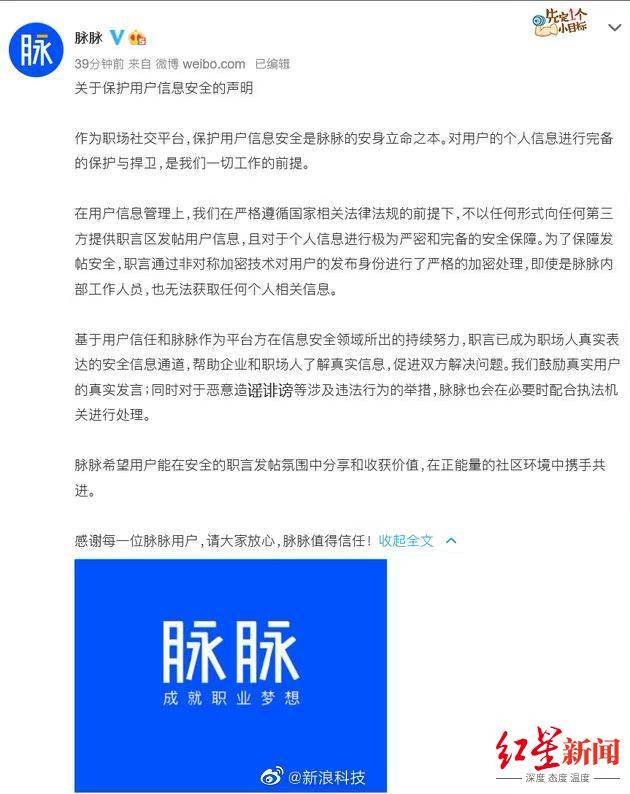 脉

脉脉

先定1个小目标

39分钟前 来自 微博 weibo.com 已编辑

关于保护用户信息安全的声明

作为职场社交平台，保护用户信息安全是脉脉的安身立命之本。对用户的个人信息进行完备的保护与捍卫，是我们一切工作的前提。

在用户信息管理上，我们在严格遵循国家相关法律法规的前提下，不以任何形式向任何第三方提供职言区发帖用户信息，且对于个人信息进行极为严密和完备的安全保障。为了保障发帖安全，职言通过非对称加密技术对用户的发布身份进行了严格的加密处理，即使是脉脉内部工作人员，也无法获取任何个人相关信息。

基于用户信任和脉脉作为平台方在信息安全领域所出的持续努力，职言已成为职场人真实表达的安全信息通道，帮助企业和职场人了解真实信息，促进双方解决问题。我们鼓励真实用户的真实发言；同时对于恶意造谣诽谤等涉及违法行为的举措，脉脉也会在必要时配合执法机关进行处理。

脉脉希望用户能在安全的职言发帖氛围中分享和收获价值，在正能量的社区环境中携手共进。

感谢每一位脉脉用户，请大家放心，脉脉值得信任！收起全文

脉脉
成就职业梦想

@新浪科技

红星新闻
深度 态度 温度